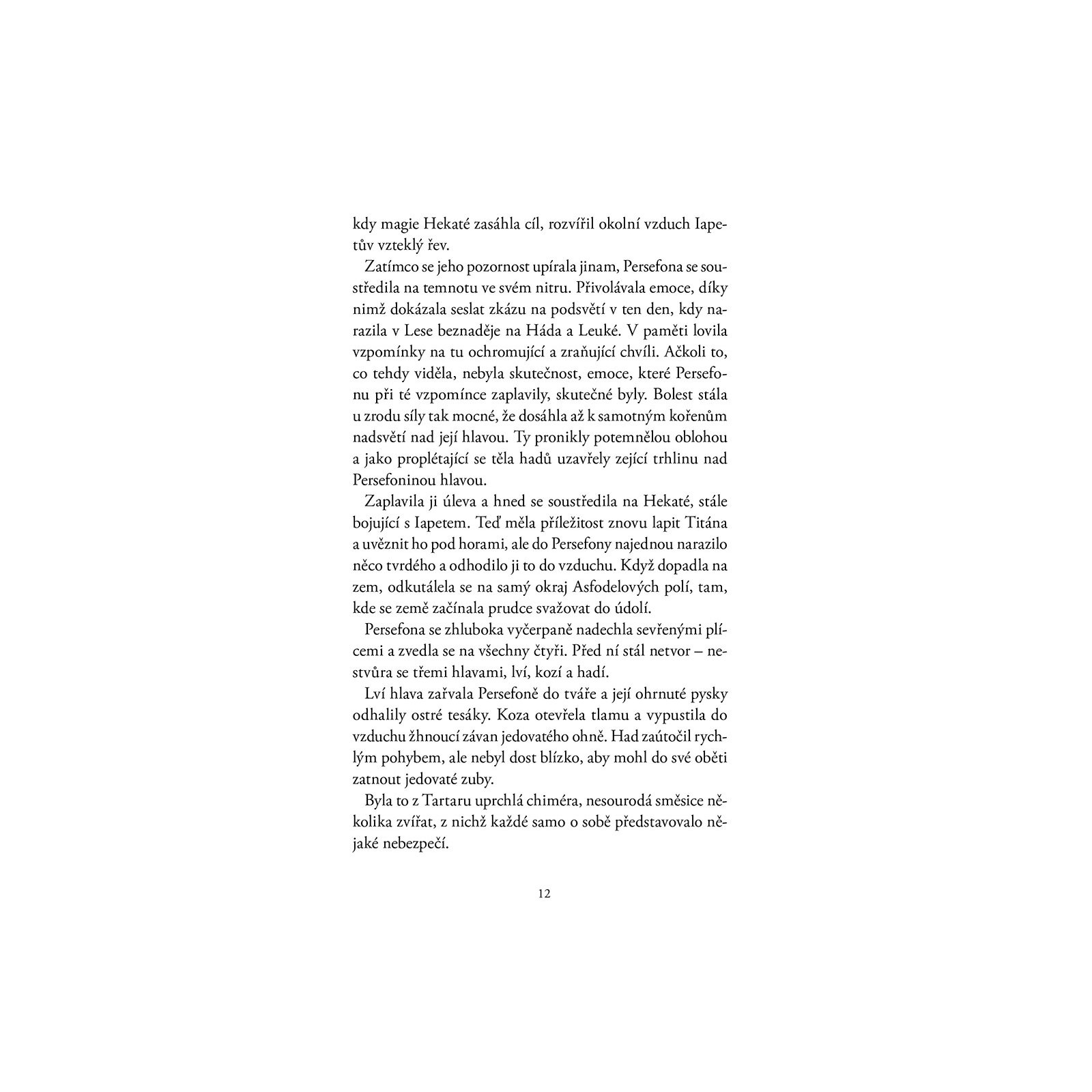 kdy magie Hekaté zasáhla cíl, rozvířil okolní vzduch Iapetův vzteklý řev.

Zatímco se jeho pozornost upírala jinam, Persefona se soustředila na temnotu ve svém nitru. Přivolávala emoce, díky nimž dokázala seslat zkázu na podsvětí v ten den, kdy narazila v Lese beznaděje na Háda a Leuké. V paměti lovila vzpomínky na tu ochromující a zraňující chvíli. Ačkoli to, co tehdy viděla, nebyla skutečnost, emoce, které Persefonu při té vzpomínce zaplavily, skutečné byly. Bolest stála u zrodu síly tak mocné, že dosáhla až k samotným kořenům nadsvětí nad její hlavou. Ty pronikly potemnělou oblohou a jako proplétající se těla hadů uzavřely zející trhlinu nad Persefoninou hlavou.

Zaplavila ji úleva a hned se soustředila na Hekaté, stále bojující s Iapetem. Teď měla příležitost znovu lapit Titána a uvěznit ho pod horami, ale do Persefony najednou narazilo něco tvrdého a odhodilo ji to do vzduchu. Když dopadla na zem, odkutálela se na samý okraj Asfodelových polí, tam, kde se země začínala prudce svažovat do údolí.

Persefona se zhluboka vyčerpaně nadechla sevřenými plícemi a zvedla se na všechny čtyři. Před ní stál netvor – nestvůra se třemi hlavami, lví, kozí a hadí.

Lví hlava zařvala Persefoně do tváře a její ohrnuté pysky odhalily ostré tesáky. Koza otevřela tlamu a vypustila do vzduchu žhnoucí závan jedovatého ohně. Had zaútočil rychlým pohybem, ale nebyl dost blízko, aby mohl do své oběti zatnout jedovaté zuby.

Byla to z Tartaru uprchlá chiméra, nesourodá směsice několika zvířat, z nichž každé samo o sobě představovalo nějaké nebezpečí.

12